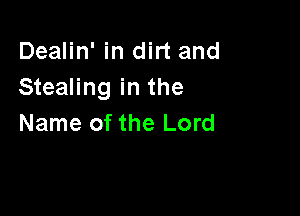 Dealin' in dirt and
Stealing in the
Name of the Lord